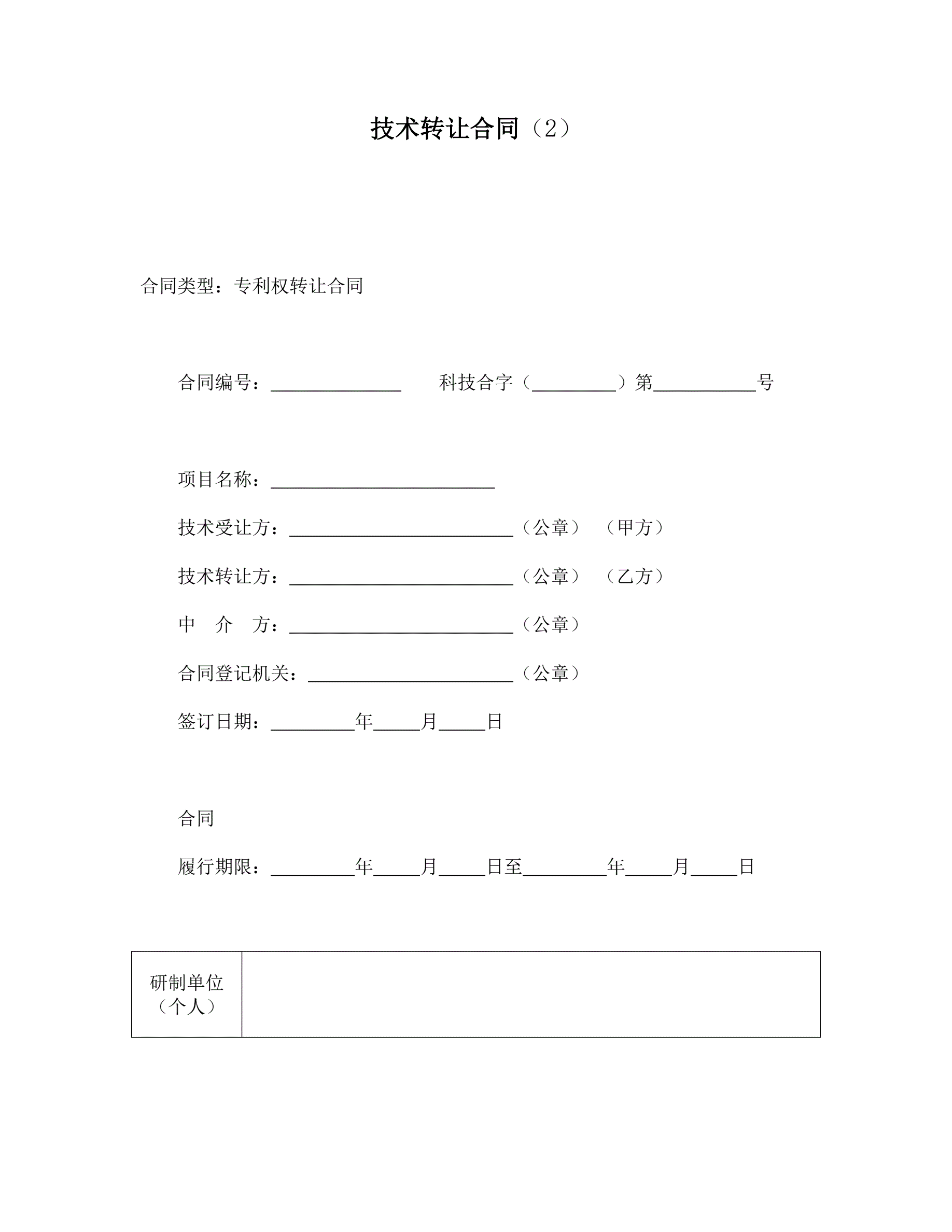 技术转让合同（2）

合同类型：专利权转让合同

合同编号：______________　　科技合字（_________）第___________号

项目名称：________________________

技术受让方：________________________（公章）（甲方）

技术转让方：________________________（公章）（乙方）

中　介　方：________________________（公章）

合同登记机关：______________________（公章）

签订日期：_________年_____月_____日

合同

履行期限：_________年_____月_____日至_________年_____月_____日

| 研制单位（个人） |  |
|---|---|